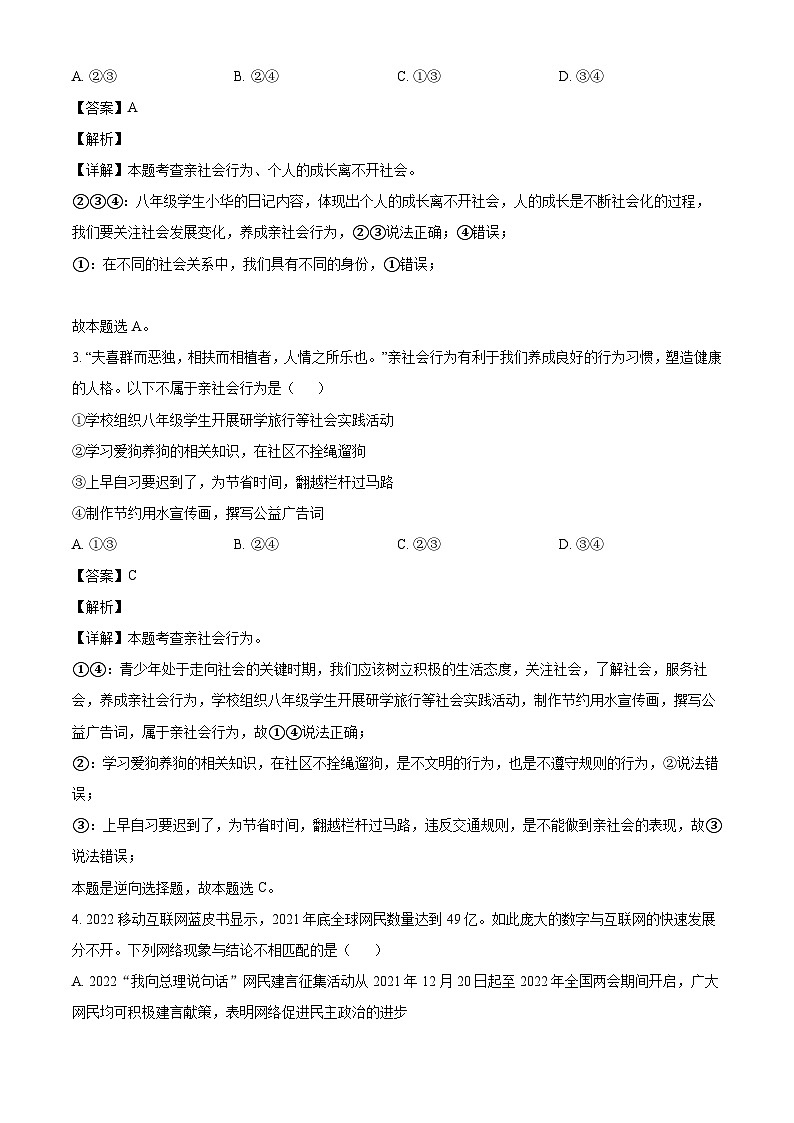 A. ②③ B. ②④ C. ①③ D. ③④

【答案】A

【解析】

【详解】本题考查亲社会行为、个人的成长离不开社会。

②③④：八年级学生小华的日记内容，体现出个人的成长离不开社会，人的成长是不断社会化的过程，我们要关注社会发展变化，养成亲社会行为，②③说法正确；④错误；

①：在不同的社会关系中，我们具有不同的身份，①错误；

故本题选 A。

3. “夫喜群而恶独，相扶而相植者，人情之所乐也。”亲社会行为有利于我们养成良好的行为习惯，塑造健康的人格。以下不属于亲社会行为是（ ）

①学校组织八年级学生开展研学旅行等社会实践活动

②学习爱狗养狗的相关知识，在社区不拴绳遛狗

③上早自习要迟到了，为节省时间，翻越栏杆过马路

④制作节约用水宣传画，撰写公益广告词

A. ①③ B. ②④ C. ②③ D. ③④

【答案】C

【解析】

【详解】本题考查亲社会行为。

①④：青少年处于走向社会的关键时期，我们应该树立积极的生活态度，关注社会，了解社会，服务社会，养成亲社会行为，学校组织八年级学生开展研学旅行等社会实践活动，制作节约用水宣传画，撰写公益广告词，属于亲社会行为，故①④说法正确；

②：学习爱狗养狗的相关知识，在社区不拴绳遛狗，是不文明的行为，也是不遵守规则的行为，②说法错误；

③：上早自习要迟到了，为节省时间，翻越栏杆过马路，违反交通规则，是不能做到亲社会的表现，故③说法错误；

本题是逆向选择题，故本题选 C。

4. 2022 移动互联网蓝皮书显示，2021 年底全球网民数量达到 49 亿。如此庞大的数字与互联网的快速发展分不开。下列网络现象与结论不相匹配的是（ ）

A. 2022 “我向总理说句话” 网民建言征集活动从 2021 年 12 月 20 日起至 2022 年全国两会期间开启，广大网民均可积极建言献策，表明网络促进民主政治的进步